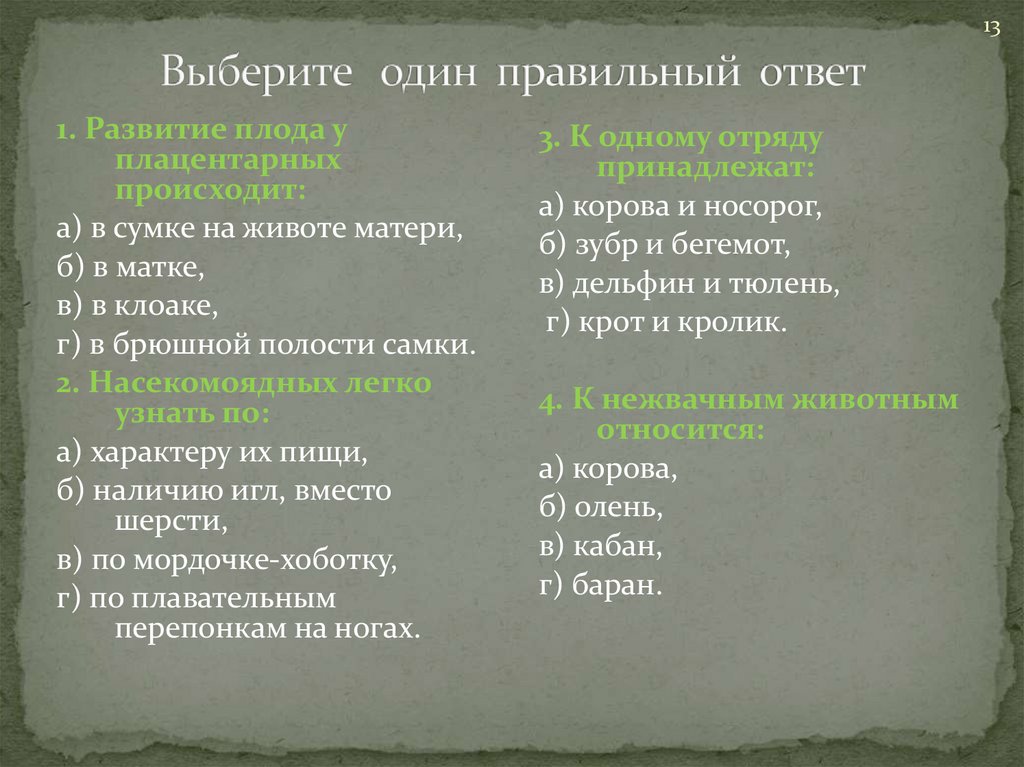 13

Выберите один правильный ответ

1. Развитие плода у плацентарных происходит:

а) в сумке на животе матери,

б) в матке,

в) в клоаке,

г) в брюшной полости самки.

2. Насекомоядных легко узнать по:

а) характеру их пищи,

б) наличию игл, вместо шерсти,

в) по мордочке-хоботку,

г) по плавательным перепонкам на ногах.

3. К одному отряду принадлежат:

а) корова и носорог,

б) зубр и бегемот,

в) дельфин и тюлень,

г) крот и кролик.

4. К нежвачным животным относится:

а) корова,

б) олень,

в) кабан,

г) баран.